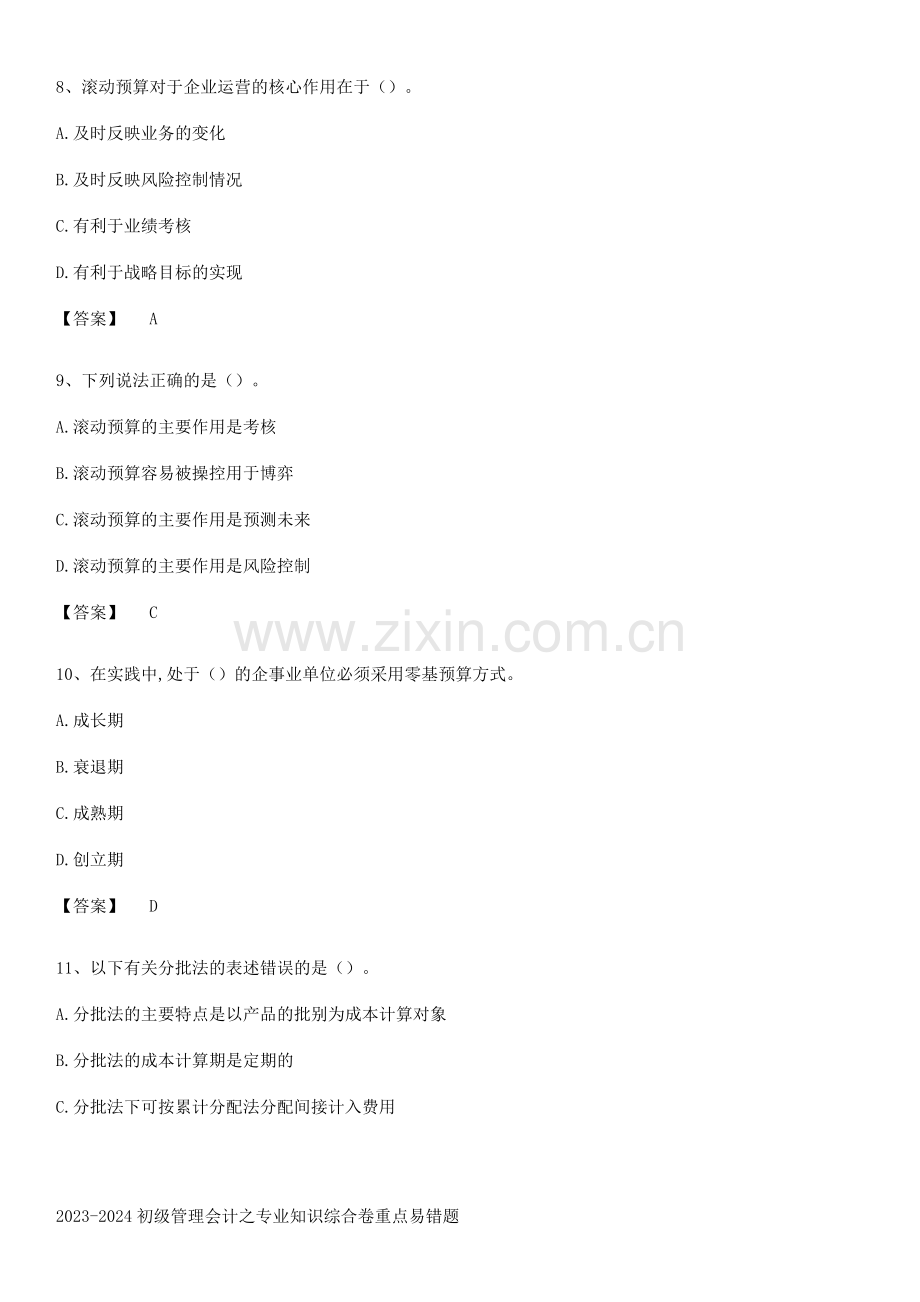 8、滚动预算对于企业运营的核心作用在于（）。

A.及时反映业务的变化

B.及时反映风险控制情况

C.有利于业绩考核

D.有利于战略目标的实现

【答案】 A

9、下列说法正确的是（）。

A.滚动预算的主要作用是考核

B.滚动预算容易被操控用于博弈

C.滚动预算的主要作用是预测未来

D.滚动预算的主要作用是风险控制

【答案】 C

10、在实践中,处于（）的企事业单位必须采用零基预算方式。

A.成长期

B.衰退期

C.成熟期

D.创立期

【答案】 D

11、以下有关分批法的表述错误的是（）。

A.分批法的主要特点是以产品的批别为成本计算对象

B.分批法的成本计算期是定期的

C.分批法下可按累计分配法分配间接计入费用

2023-2024初级管理会计之专业知识综合卷重点易错题

www.zixin.com.cn